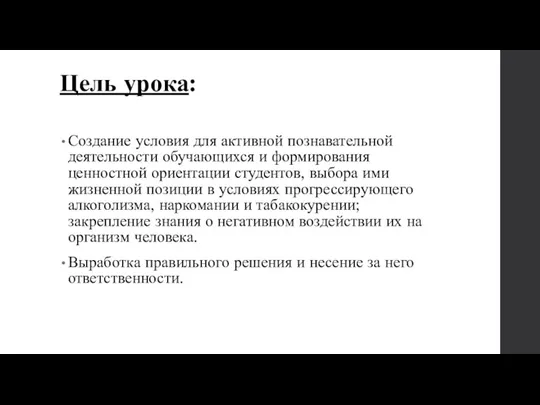 Цель урока:

• Создание условия для активной познавательной деятельности обучающихся и формирования ценностной ориентации студентов, выбора ими жизненной позиции в условиях прогрессирующего алкоголизма, наркомании и табакокурении; закрепление знания о негативном воздействии их на организм человека.

• Выработка правильного решения и несение за него ответственности.